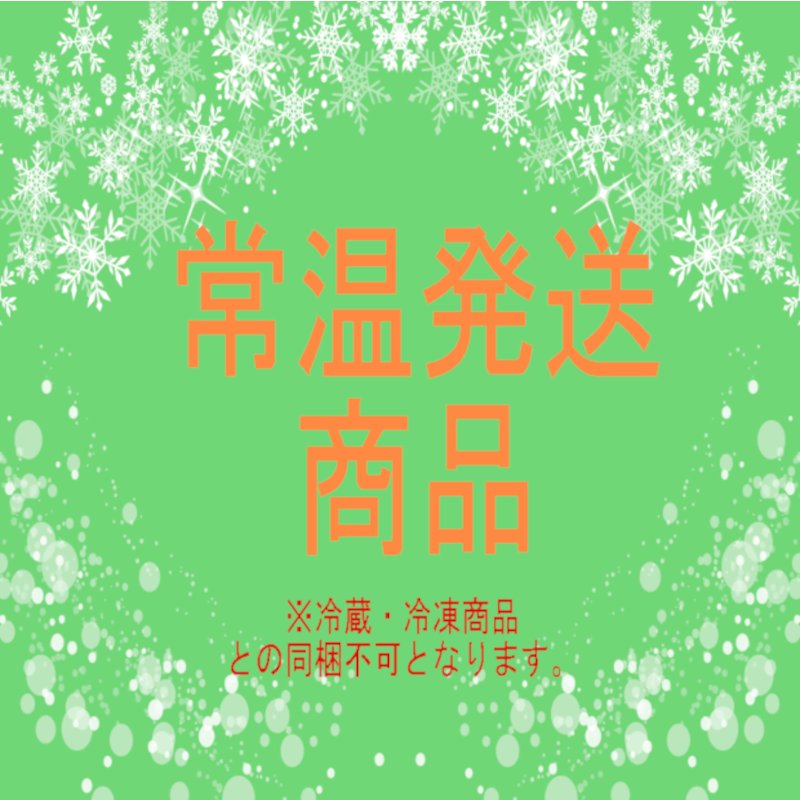 常温発送
商品

※冷蔵・冷凍商品
との同梱不可となります。